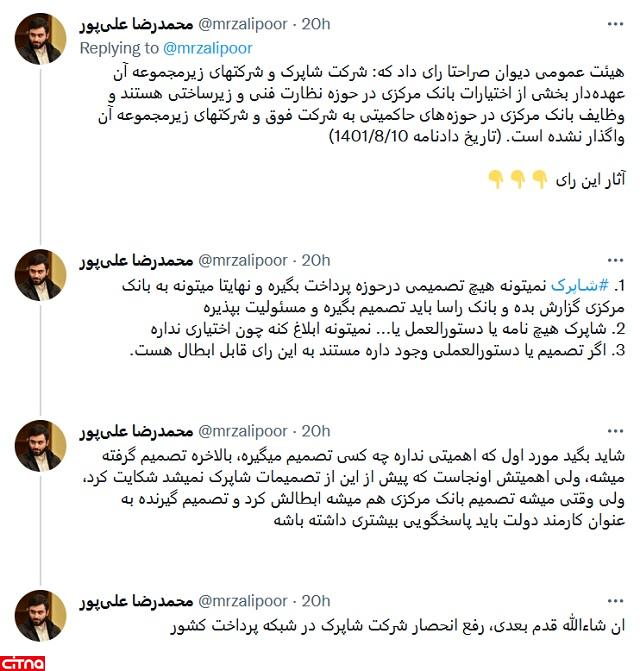 محمدرضا علی‌پور @mrzalipoor · 20h
Replying to @mrzalipoor
هیئت عمومی دیوان صراحتا رای داد که: شرکت شاپرک و شرکتهای زیرمجموعه آن عهده‌دار بخشی از اختیارات بانک مرکزی در حوزه نظارت فنی و زیرساختی هستند و وظایف بانک مرکزی در حوزه‌های حاکمیتی به شرکت فوق و شرکتهای زیرمجموعه آن واگذار نشده است. (تاریخ دادنامه 1401/8/10)

آثار این رای 👇👇👇

محمدرضا علی‌پور @mrzalipoor · 20h
1. #شاپرک نمیتونه هیچ تصمیمی درحوزه پرداخت بگیره و نهایتا میتونه به بانک مرکزی گزارش بده و بانک راسا باید تصمیم بگیره و مسئولیت بپذیره
2. شاپرک هیچ نامه یا دستورالعمل یا... نمیتونه ابلاغ کنه چون اختیاری نداره
3. اگر تصمیم یا دستورالعملی وجود داره مستند به این رای قابل ابطال هست.

محمدرضا علی‌پور @mrzalipoor · 20h
شاید بگید مورد اول که اهمیتی نداره چه کسی تصمیم میگیره، بالاخره تصمیم گرفته میشه، ولی اهمیتش اونجاست که پیش از این از تصمیمات شاپرک نمیشد شکایت کرد، ولی وقتی میشه تصمیم بانک مرکزی هم میشه ابطالش کرد و تصمیم گیرنده به عنوان کارمند دولت باید پاسخگویی بیشتری داشته باشه

محمدرضا علی‌پور @mrzalipoor · 20h
ان شاءالله قدم بعدی، رفع انحصار شرکت شاپرک در شبکه پرداخت کشور

citna